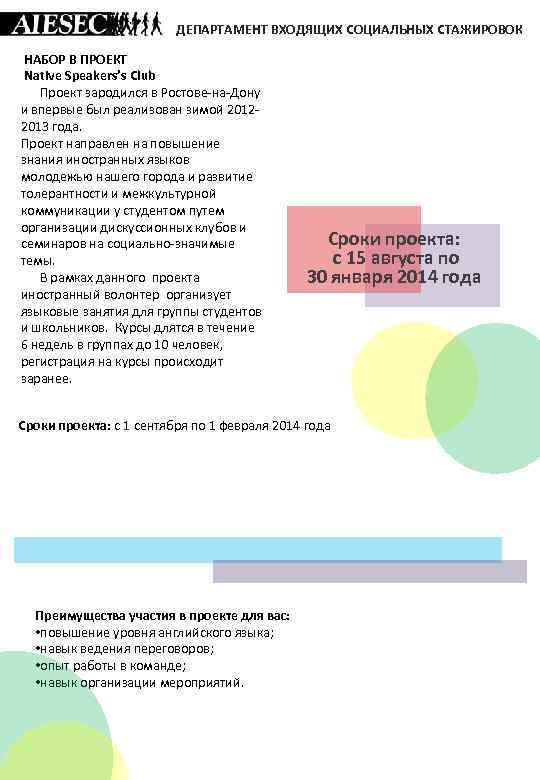 AIESEC ДЕПАРТАМЕНТ ВХОДЯЩИХ СОЦИАЛЬНЫХ СТАЖИРОВОК

НАБОР В ПРОЕКТ
Native Speakers's Club

Проект зародился в Ростове-на-Дону и впервые был реализован зимой 2012-2013 года.
Проект направлен на повышение знания иностранных языков молодежью нашего города и развитие толерантности и межкультурной коммуникации у студентом путем организации дискуссионных клубов и семинаров на социально-значимые темы.
В рамках данного проекта иностранный волонтер организует языковые занятия для группы студентов и школьников. Курсы длятся в течение 6 недель в группах до 10 человек, регистрация на курсы происходит заранее.

Сроки проекта: с 15 августа по 30 января 2014 года

Сроки проекта: с 1 сентября по 1 февраля 2014 года

Преимущества участия в проекте для вас:
•повышение уровня английского языка;
•навык ведения переговоров;
•опыт работы в команде;
•навык организации мероприятий.